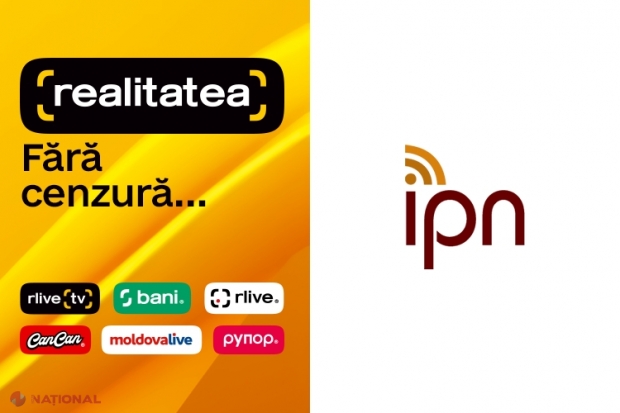 realitatea

Fără cenzură...

rlive tv

bani.

rlive.

CanCan

moldovalive

рупор.

NAȚIONAL

ipn